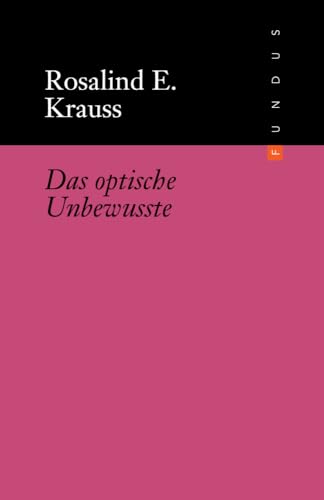 Rosalind E.
Krauss

FUNDUS

Das optische
Unbewusste